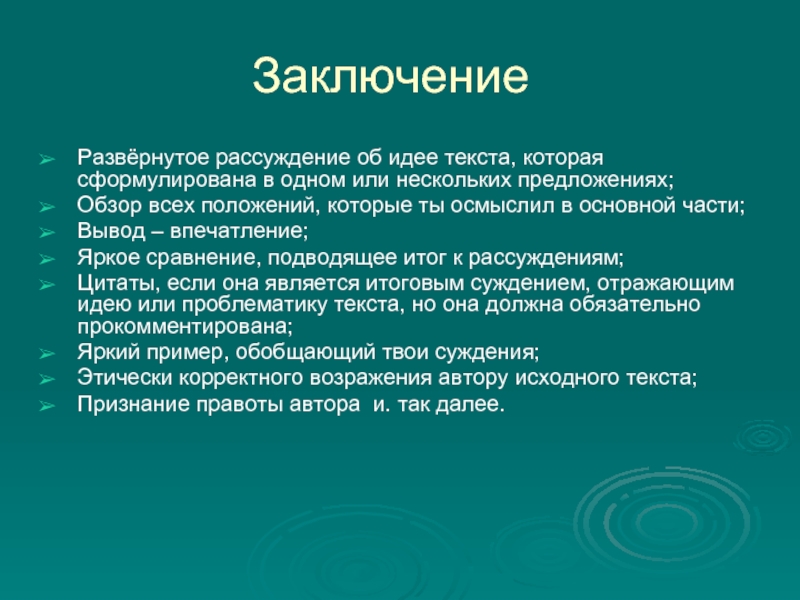 Заключение

➢ Развёрнутое рассуждение об идее текста, которая сформулирована в одном или нескольких предложениях;
➢ Обзор всех положений, которые ты осмыслил в основной части;
➢ Вывод – впечатление;
➢ Яркое сравнение, подводящее итог к рассуждениям;
➢ Цитаты, если она является итоговым суждением, отражающим идею или проблематику текста, но она должна обязательно прокомментирована;
➢ Яркий пример, обобщающий твои суждения;
➢ Этически корректного возражения автору исходного текста;
➢ Признание правоты автора  и. так далее.